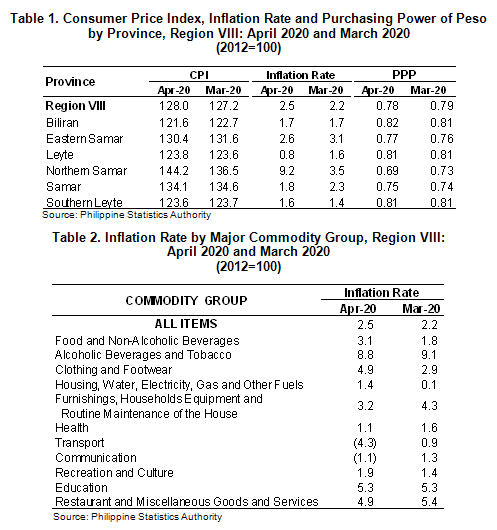 Table 1. Consumer Price Index, Inflation Rate and Purchasing Power of Peso by Province, Region VIII: April 2020 and March 2020
(2012=100)

| Province | CPI Apr-20 | CPI Mar-20 | Inflation Rate Apr-20 | Inflation Rate Mar-20 | PPP Apr-20 | PPP Mar-20 |
|---|---|---|---|---|---|---|
| Region VIII | 128.0 | 127.2 | 2.5 | 2.2 | 0.78 | 0.79 |
| Biliran | 121.6 | 122.7 | 1.7 | 1.7 | 0.82 | 0.81 |
| Eastern Samar | 130.4 | 131.6 | 2.6 | 3.1 | 0.77 | 0.76 |
| Leyte | 123.8 | 123.6 | 0.8 | 1.6 | 0.81 | 0.81 |
| Northern Samar | 144.2 | 136.5 | 9.2 | 3.5 | 0.69 | 0.73 |
| Samar | 134.1 | 134.6 | 1.8 | 2.3 | 0.75 | 0.74 |
| Southern Leyte | 123.6 | 123.7 | 1.6 | 1.4 | 0.81 | 0.81 |

Source: Philippine Statistics Authority

Table 2. Inflation Rate by Major Commodity Group, Region VIII: April 2020 and March 2020
(2012=100)

| COMMODITY GROUP | Inflation Rate Apr-20 | Inflation Rate Mar-20 |
|---|---|---|
| ALL ITEMS | 2.5 | 2.2 |
| Food and Non-Alcoholic Beverages | 3.1 | 1.8 |
| Alcoholic Beverages and Tobacco | 8.8 | 9.1 |
| Clothing and Footwear | 4.9 | 2.9 |
| Housing, Water, Electricity, Gas and Other Fuels | 1.4 | 0.1 |
| Furnishings, Households Equipment and Routine Maintenance of the House | 3.2 | 4.3 |
| Health | 1.1 | 1.6 |
| Transport | (4.3) | 0.9 |
| Communication | (1.1) | 1.3 |
| Recreation and Culture | 1.9 | 1.4 |
| Education | 5.3 | 5.3 |
| Restaurant and Miscellaneous Goods and Services | 4.9 | 5.4 |

Source: Philippine Statistics Authority